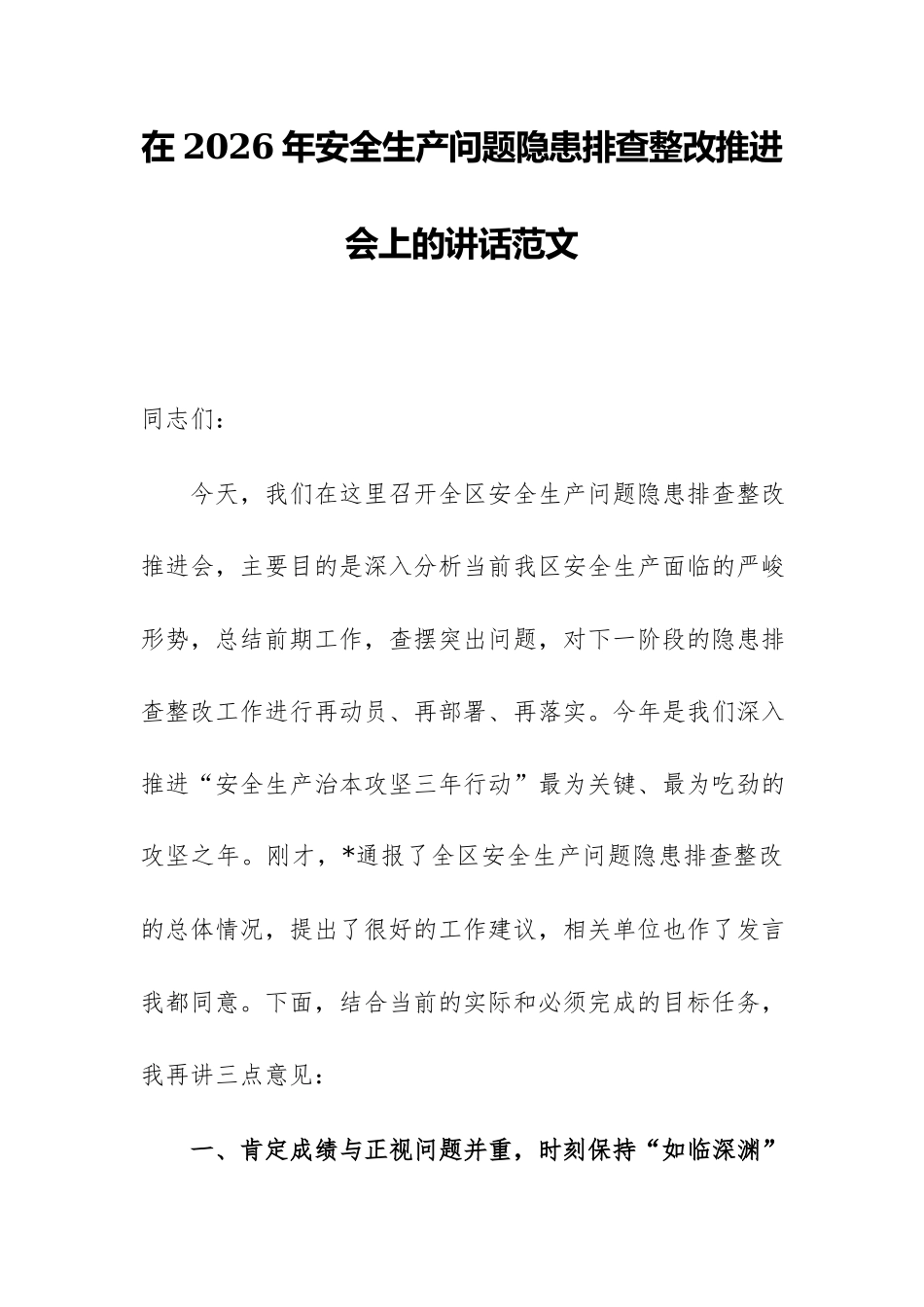 在 2026 年安全生产问题隐患排查整改推进会上的讲话范文

同志们：

今天，我们在这里召开全区安全生产问题隐患排查整改推进会，主要目的是深入分析当前我区安全生产面临的严峻形势，总结前期工作，查摆突出问题，对下一阶段的隐患排查整改工作进行再动员、再部署、再落实。今年是我们深入推进“安全生产治本攻坚三年行动”最为关键、最为吃劲的攻坚之年。刚才，*通报了全区安全生产问题隐患排查整改的总体情况，提出了很好的工作建议，相关单位也作了发言我都同意。下面，结合当前的实际和必须完成的目标任务，我再讲三点意见：

一、肯定成绩与正视问题并重，时刻保持“如临深渊”